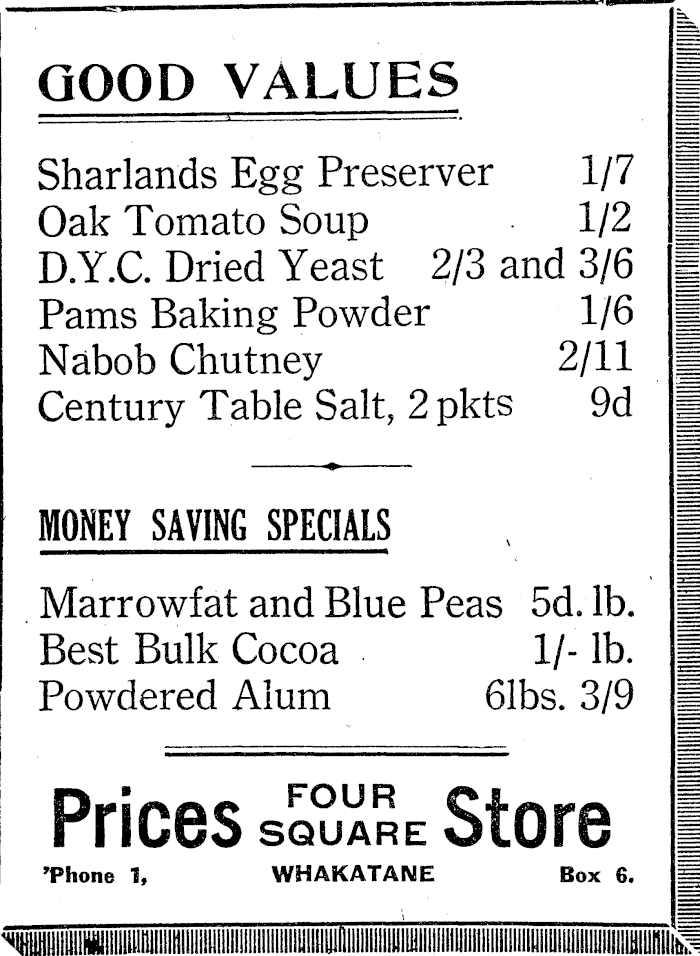 GOOD VALUES

Sharlands Egg Preserver 1/7
Oak Tomato Soup 1/2
D.Y.C. Dried Yeast 2/3 and 3/6
Pams Baking Powder 1/6
Nabob Chutney 2/11
Century Table Salt, 2 pkts 9d

MONEY SAVING SPECIALS

Marrowfat and Blue Peas 5d. lb.
Best Bulk Cocoa 1/- lb.
Powdered Alum 6lbs. 3/9

Prices FOUR SQUARE Store

'Phone 1, WHAKATANE Box 6.